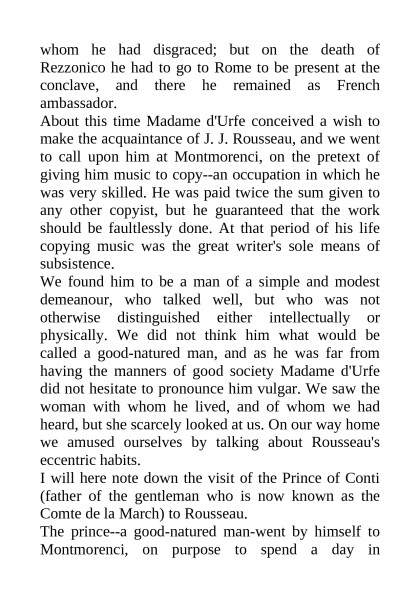 whom he had disgraced; but on the death of Rezzonico he had to go to Rome to be present at the conclave, and there he remained as French ambassador.
About this time Madame d'Urfe conceived a wish to make the acquaintance of J. J. Rousseau, and we went to call upon him at Montmorenci, on the pretext of giving him music to copy--an occupation in which he was very skilled. He was paid twice the sum given to any other copyist, but he guaranteed that the work should be faultlessly done. At that period of his life copying music was the great writer's sole means of subsistence.
We found him to be a man of a simple and modest demeanour, who talked well, but who was not otherwise distinguished either intellectually or physically. We did not think him what would be called a good-natured man, and as he was far from having the manners of good society Madame d'Urfe did not hesitate to pronounce him vulgar. We saw the woman with whom he lived, and of whom we had heard, but she scarcely looked at us. On our way home we amused ourselves by talking about Rousseau's eccentric habits.
I will here note down the visit of the Prince of Conti (father of the gentleman who is now known as the Comte de la March) to Rousseau.
The prince--a good-natured man-went by himself to Montmorenci, on purpose to spend a day in